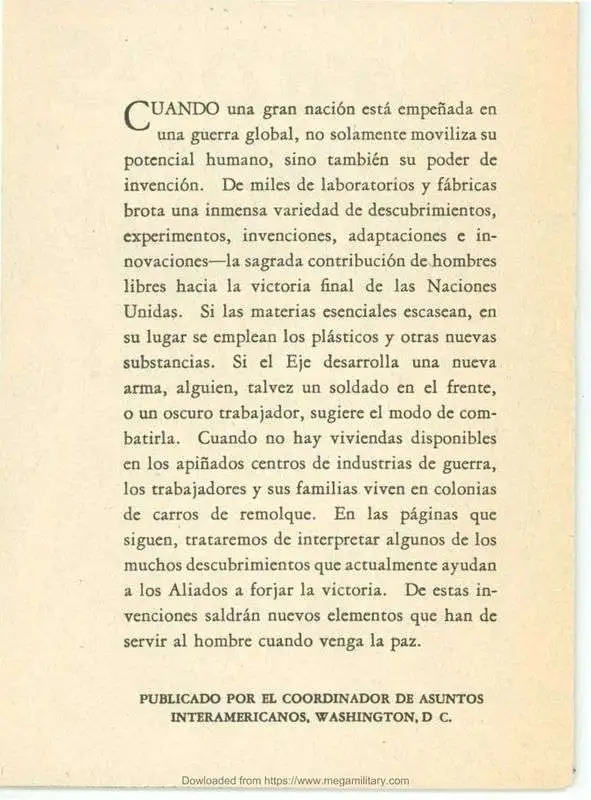 CUANDO una gran nación está empeñada en una guerra global, no solamente moviliza su potencial humano, sino también su poder de invención. De miles de laboratorios y fábricas brota una inmensa variedad de descubrimientos, experimentos, invenciones, adaptaciones e innovaciones—la sagrada contribución de hombres libres hacia la victoria final de las Naciones Unidas. Si las materias esenciales escasean, en su lugar se emplean los plásticos y otras nuevas substancias. Si el Eje desarrolla una nueva arma, alguien, talvez un soldado en el frente, o un oscuro trabajador, sugiere el modo de combatirla. Cuando no hay viviendas disponibles en los apiñados centros de industrias de guerra, los trabajadores y sus familias viven en colonias de carros de remolque. En las páginas que siguen, trataremos de interpretar algunos de los muchos descubrimientos que actualmente ayudan a los Aliados a forjar la victoria. De estas invenciones saldrán nuevos elementos que han de servir al hombre cuando venga la paz.

PUBLICADO POR EL COORDINADOR DE ASUNTOS INTERAMERICANOS, WASHINGTON, D C.

Dowloaded from https://www.megamilitary.com